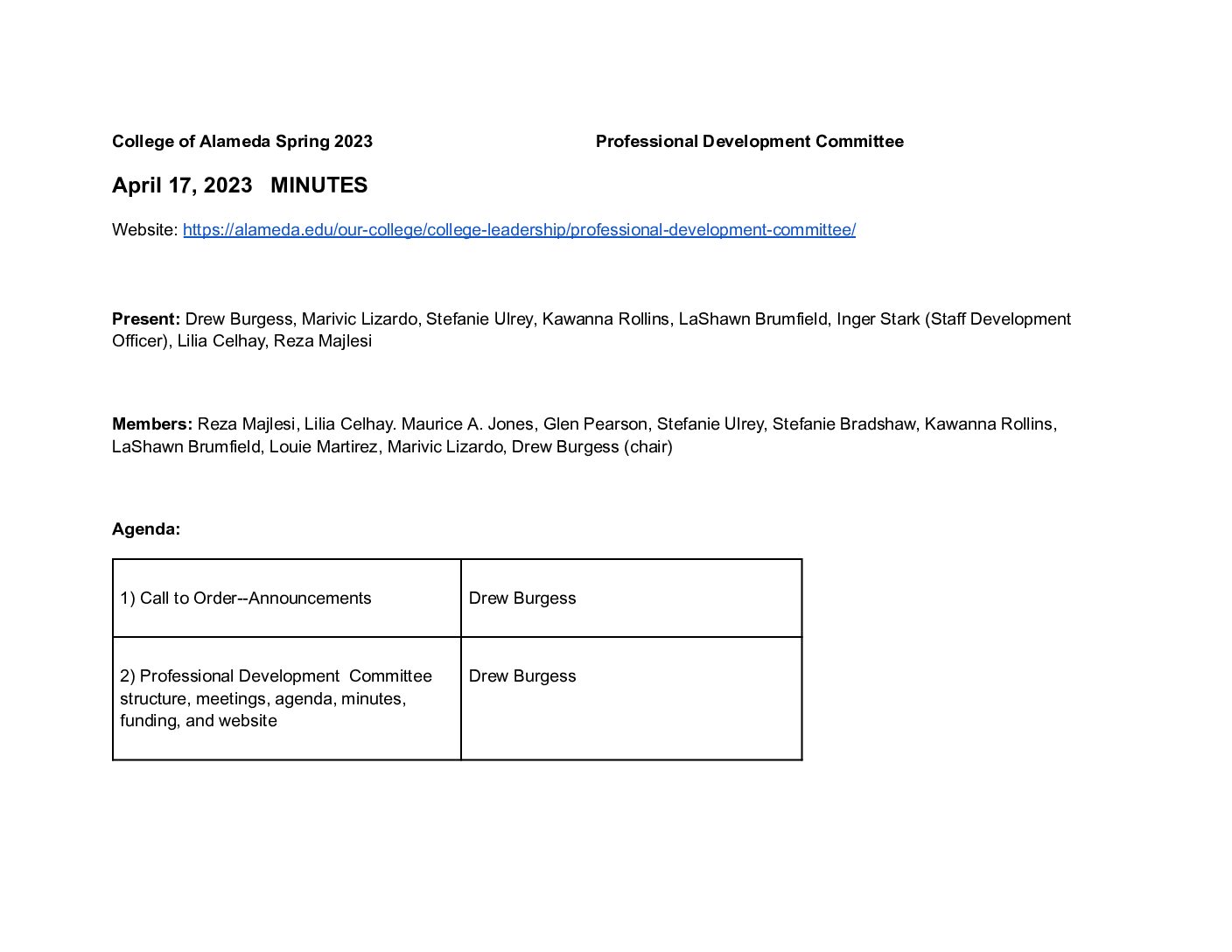 College of Alameda Spring 2023

Professional Development Committee

April 17, 2023 MINUTES

Website: https://alameda.edu/our-college/college-leadership/professional-development-committee/

Present: Drew Burgess, Marivic Lizardo, Stefanie Ulrey, Kawanna Rollins, LaShawn Brumfield, Inger Stark (Staff Development Officer), Lilia Celhay, Reza Majlesi

Members: Reza Majlesi, Lilia Celhay. Maurice A. Jones, Glen Pearson, Stefanie Ulrey, Stefanie Bradshaw, Kawanna Rollins, LaShawn Brumfield, Louie Martirez, Marivic Lizardo, Drew Burgess (chair)

Agenda:

| 1) Call to Order--Announcements | Drew Burgess |
|---|---|
| 2) Professional Development Committee structure, meetings, agenda, minutes, funding, and website | Drew Burgess |